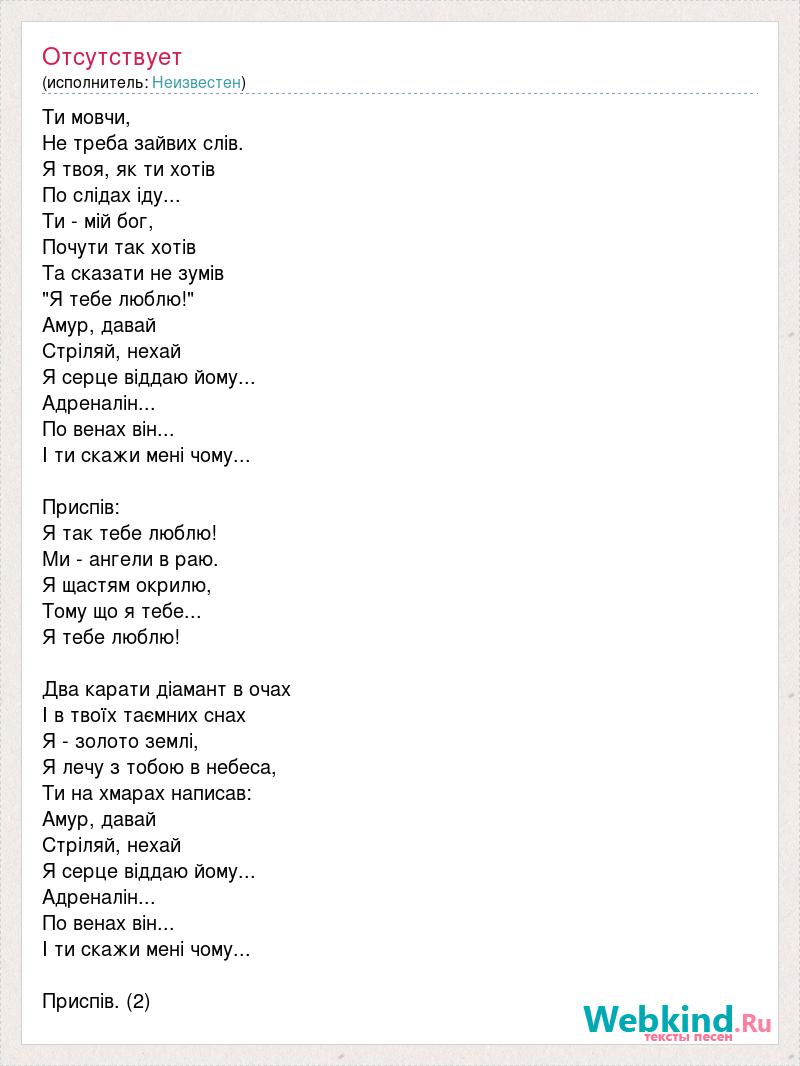 Отсутствует
(исполнитель: Неизвестен)

Ти мовчи,
Не треба зайвих слів.
Я твоя, як ти хотів
По слідах іду...
Ти - мій бог,
Почути так хотів
Та сказати не зумів
"Я тебе люблю!"
Амур, давай
Стріляй, нехай
Я серце віддаю йому...
Адреналін...
По венах він...
І ти скажи мені чому...

Приспів:
Я так тебе люблю!
Ми - ангели в раю.
Я щастям окрилю,
Тому що я тебе...
Я тебе люблю!

Два карати діамант в очах
І в твоїх таємних снах
Я - золото землі,
Я лечу з тобою в небеса,
Ти на хмарах написав:
Амур, давай
Стріляй, нехай
Я серце віддаю йому...
Адреналін...
По венах він...
І ти скажи мені чому...

Приспів. (2)

Webkind.Ru
тексты песен